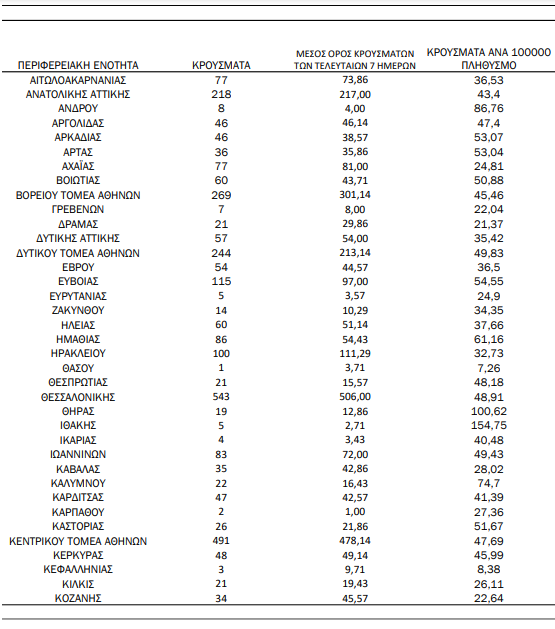 | ΠΕΡΙΦΕΡΕΙΑΚΗ ΕΝΟΤΗΤΑ | ΚΡΟΥΣΜΑΤΑ | ΜΕΣΟΣ ΟΡΟΣ ΚΡΟΥΣΜΑΤΩΝ ΤΩΝ ΤΕΛΕΥΤΑΙΩΝ 7 ΗΜΕΡΩΝ | ΚΡΟΥΣΜΑΤΑ ΑΝΑ 100000 ΠΛΗΘΥΣΜΟ |
|---|---|---|---|
| ΑΙΤΩΛΟΑΚΑΡΝΑΝΙΑΣ | 77 | 73,86 | 36,53 |
| ΑΝΑΤΟΛΙΚΗΣ ΑΤΤΙΚΗΣ | 218 | 217,00 | 43,4 |
| ΑΝΔΡΟΥ | 8 | 4,00 | 86,76 |
| ΑΡΓΟΛΙΔΑΣ | 46 | 46,14 | 47,4 |
| ΑΡΚΑΔΙΑΣ | 46 | 38,57 | 53,07 |
| ΑΡΤΑΣ | 36 | 35,86 | 53,04 |
| ΑΧΑΪΑΣ | 77 | 81,00 | 24,81 |
| ΒΟΙΩΤΙΑΣ | 60 | 43,71 | 50,88 |
| ΒΟΡΕΙΟΥ ΤΟΜΕΑ ΑΘΗΝΩΝ | 269 | 301,14 | 45,46 |
| ΓΡΕΒΕΝΩΝ | 7 | 8,00 | 22,04 |
| ΔΡΑΜΑΣ | 21 | 29,86 | 21,37 |
| ΔΥΤΙΚΗΣ ΑΤΤΙΚΗΣ | 57 | 54,00 | 35,42 |
| ΔΥΤΙΚΟΥ ΤΟΜΕΑ ΑΘΗΝΩΝ | 244 | 213,14 | 49,83 |
| ΕΒΡΟΥ | 54 | 44,57 | 36,5 |
| ΕΥΒΟΙΑΣ | 115 | 97,00 | 54,55 |
| ΕΥΡΥΤΑΝΙΑΣ | 5 | 3,57 | 24,9 |
| ΖΑΚΥΝΘΟΥ | 14 | 10,29 | 34,35 |
| ΗΛΕΙΑΣ | 60 | 51,14 | 37,66 |
| ΗΜΑΘΙΑΣ | 86 | 54,43 | 61,16 |
| ΗΡΑΚΛΕΙΟΥ | 100 | 111,29 | 32,73 |
| ΘΑΣΟΥ | 1 | 3,71 | 7,26 |
| ΘΕΣΠΡΩΤΙΑΣ | 21 | 15,57 | 48,18 |
| ΘΕΣΣΑΛΟΝΙΚΗΣ | 543 | 506,00 | 48,91 |
| ΘΗΡΑΣ | 19 | 12,86 | 100,62 |
| ΙΘΑΚΗΣ | 5 | 2,71 | 154,75 |
| ΙΚΑΡΙΑΣ | 4 | 3,43 | 40,48 |
| ΙΩΑΝΝΙΝΩΝ | 83 | 72,00 | 49,43 |
| ΚΑΒΑΛΑΣ | 35 | 42,86 | 28,02 |
| ΚΑΛΥΜΝΟΥ | 22 | 16,43 | 74,7 |
| ΚΑΡΔΙΤΣΑΣ | 47 | 42,57 | 41,39 |
| ΚΑΡΠΑΘΟΥ | 2 | 1,00 | 27,36 |
| ΚΑΣΤΟΡΙΑΣ | 26 | 21,86 | 51,67 |
| ΚΕΝΤΡΙΚΟΥ ΤΟΜΕΑ ΑΘΗΝΩΝ | 491 | 478,14 | 47,69 |
| ΚΕΡΚΥΡΑΣ | 48 | 49,14 | 45,99 |
| ΚΕΦΑΛΛΗΝΙΑΣ | 3 | 9,71 | 8,38 |
| ΚΙΛΚΙΣ | 21 | 19,43 | 26,11 |
| ΚΟΖΑΝΗΣ | 34 | 45,57 | 22,64 |